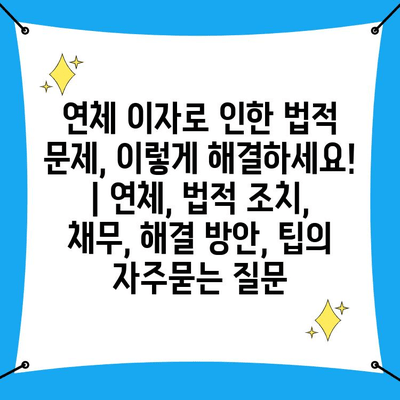 연체 이자로 인한 법적 문제, 이렇게 해결하세요! | 연체, 법적 조치, 채무, 해결 방안, 팁의 자주묻는 질문